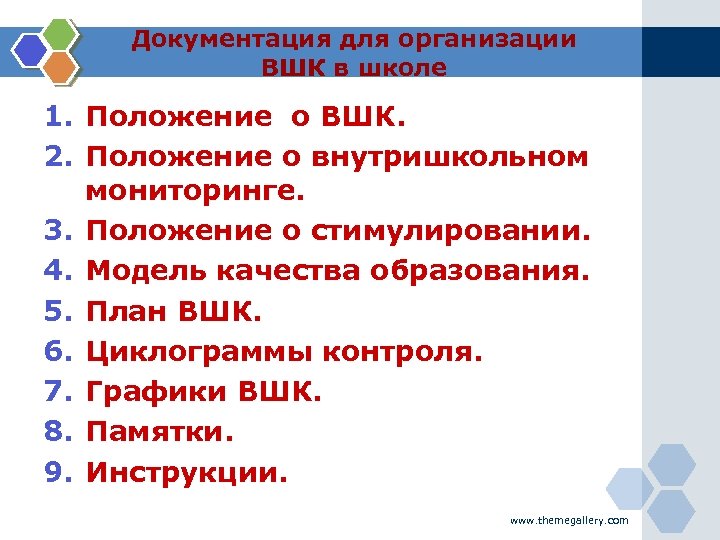 Документация для организации
ВШК в школе

1. Положение  о ВШК.
2. Положение о внутришкольном мониторинге.
3. Положение о стимулировании.
4. Модель качества образования.
5. План ВШК.
6. Циклограммы контроля.
7. Графики ВШК.
8. Памятки.
9. Инструкции.

www.themegallery.com